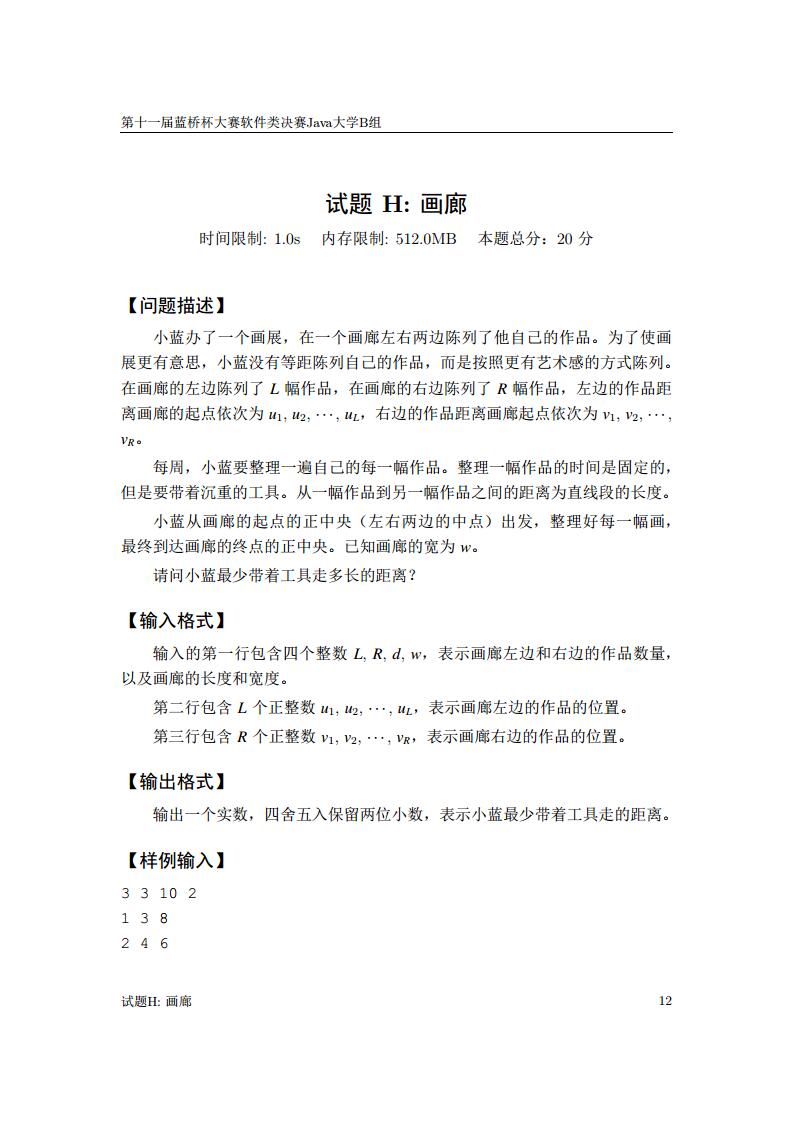 第十一届蓝桥杯大赛软件类决赛Java大学B组

试题 H: 画廊

时间限制: 1.0s 内存限制: 512.0MB 本题总分：20 分

【问题描述】

小蓝办了一个画展，在一个画廊左右两边陈列了他自己的作品。为了使画展更有意思，小蓝没有等距陈列自己的作品，而是按照更有艺术感的方式陈列。在画廊的左边陈列了 $L$ 幅作品，在画廊的右边陈列了 $R$ 幅作品，左边的作品距离画廊的起点依次为 $u_1, u_2, \cdots, u_L$，右边的作品距离画廊起点依次为 $v_1, v_2, \cdots, v_R$。

每周，小蓝要整理一遍自己的每一幅作品。整理一幅作品的时间是固定的，但是要带着沉重的工具。从一幅作品到另一幅作品之间的距离为直线段的长度。

小蓝从画廊的起点的正中央（左右两边的中点）出发，整理好每一幅画，最终到达画廊的终点的正中央。已知画廊的宽为 $w$。

请问小蓝最少带着工具走多长的距离？

【输入格式】

输入的第一行包含四个整数 $L, R, d, w$，表示画廊左边和右边的作品数量，以及画廊的长度和宽度。

第二行包含 $L$ 个正整数 $u_1, u_2, \cdots, u_L$，表示画廊左边的作品的位置。

第三行包含 $R$ 个正整数 $v_1, v_2, \cdots, v_R$，表示画廊右边的作品的位置。

【输出格式】

输出一个实数，四舍五入保留两位小数，表示小蓝最少带着工具走的距离。

【样例输入】

3 3 10 2
1 3 8
2 4 6

试题H: 画廊 12